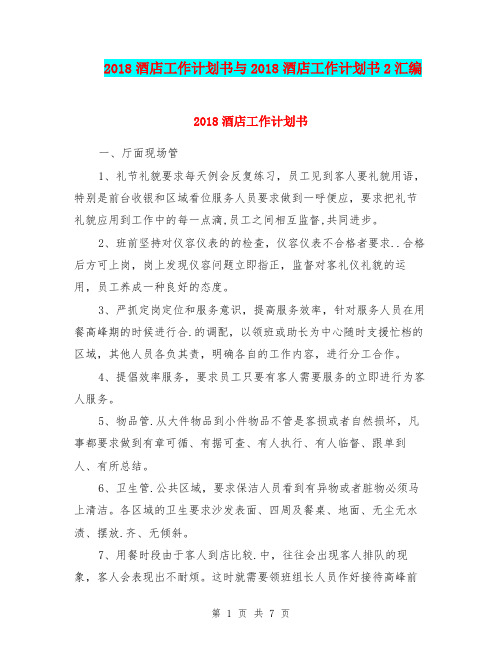 2018 酒店工作计划书与 2018 酒店工作计划书 2 汇编

2018 酒店工作计划书

一、厅面现场管

1、礼节礼貌要求每天例会反复练习，员工见到客人要礼貌用语，特别是前台收银和区域看位服务人员要求做到一呼便应，要求把礼节礼貌应用到工作中的每一点滴,员工之间相互监督,共同进步。

2、班前坚持对仪容仪表的的检查，仪容仪表不合格者要求..合格后方可上岗，岗上发现仪容问题立即指正，监督对客礼仪礼貌的运用，员工养成一种良好的态度。

3、严抓定岗定位和服务意识，提高服务效率，针对服务人员在用餐高峰期的时候进行合.的调配，以领班或助长为中心随时支援忙档的区域，其他人员各负其责，明确各自的工作内容，进行分工合作。

4、提倡效率服务，要求员工只要有客人需要服务的立即进行为客人服务。

5、物品管.从大件物品到小件物品不管是客损或者自然损坏，凡事都要求做到有章可循、有据可查、有人执行、有人临督、跟单到人、有所总结。

6、卫生管.公共区域，要求保洁人员看到有异物或者脏物必须马上清洁。各区域的卫生要求沙发表面、四周及餐桌、地面、无尘无水渍、摆放.齐、无倾斜。

7、用餐时段由于客人到店比较.中，往往会出现客人排队的现象，客人会表现出不耐烦。这时就需要领班组长人员作好接待高峰前

第 1 页 共 7 页